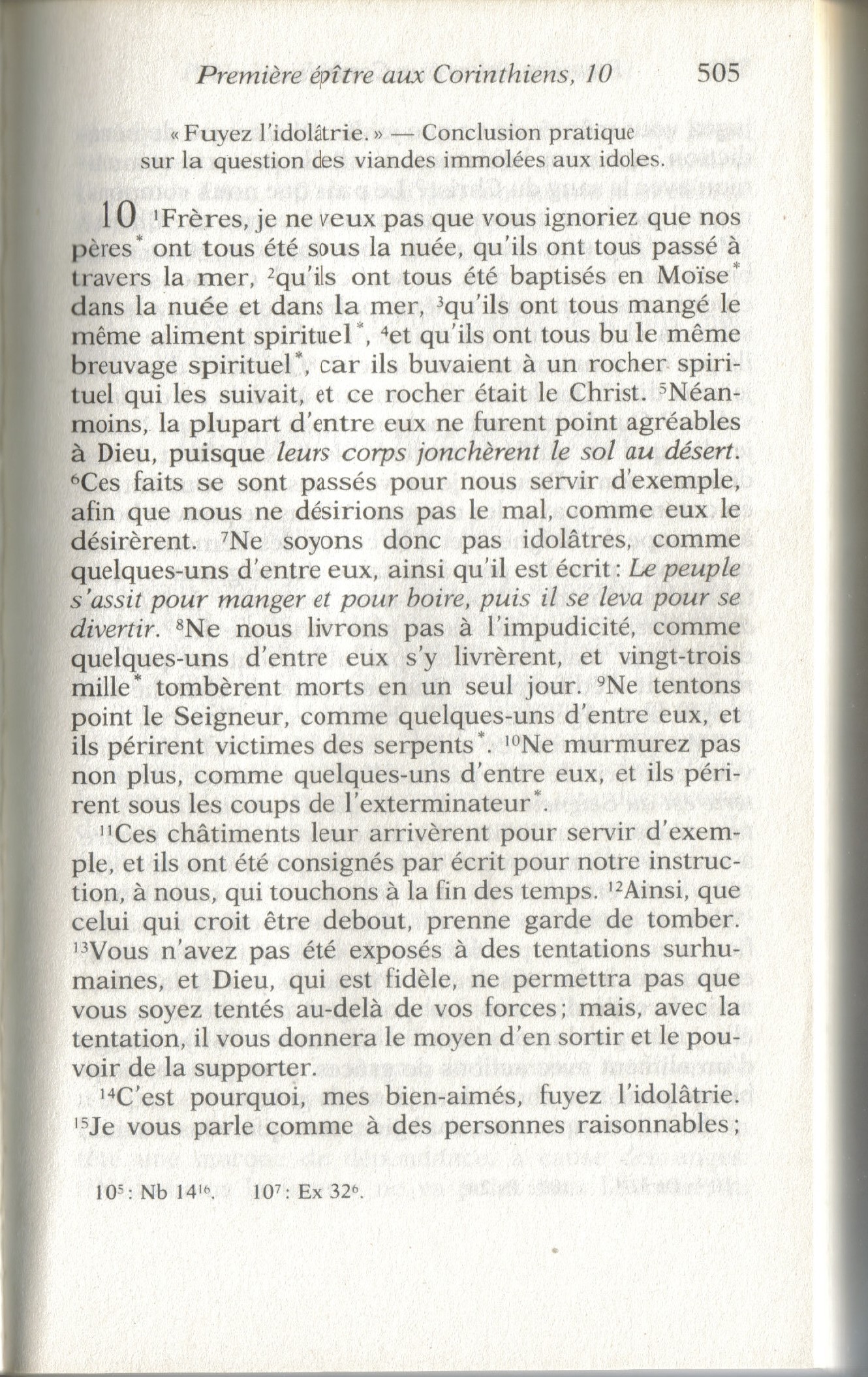 Première épître aux Corinthiens, 10 505

« Fuyez l'idolâtrie. » — Conclusion pratique sur la question des viandes immolées aux idoles.

10 $^{1}$Frères, je ne veux pas que vous ignoriez que nos pères* ont tous été sous la nuée, qu'ils ont tous passé à travers la mer, $^{2}$qu'ils ont tous été baptisés en Moïse* dans la nuée et dans la mer, $^{3}$qu'ils ont tous mangé le même aliment spirituel*, $^{4}$et qu'ils ont tous bu le même breuvage spirituel*, car ils buvaient à un rocher spirituel qui les suivait, et ce rocher était le Christ. $^{5}$Néanmoins, la plupart d'entre eux ne furent point agréables à Dieu, puisque leurs corps jonchèrent le sol au désert. $^{6}$Ces faits se sont passés pour nous servir d'exemple, afin que nous ne désirions pas le mal, comme eux le désirèrent. $^{7}$Ne soyons donc pas idolâtres, comme quelques-uns d'entre eux, ainsi qu'il est écrit : Le peuple s'assit pour manger et pour boire, puis il se leva pour se divertir. $^{8}$Ne nous livrons pas à l'impudicité, comme quelques-uns d'entre eux s'y livrèrent, et vingt-trois mille* tombèrent morts en un seul jour. $^{9}$Ne tentons point le Seigneur, comme quelques-uns d'entre eux, et ils périrent victimes des serpents*. $^{10}$Ne murmurez pas non plus, comme quelques-uns d'entre eux, et ils périrent sous les coups de l'exterminateur*.

$^{11}$Ces châtiments leur arrivèrent pour servir d'exemple, et ils ont été consignés par écrit pour notre instruction, à nous, qui touchons à la fin des temps. $^{12}$Ainsi, que celui qui croit être debout, prenne garde de tomber. $^{13}$Vous n'avez pas été exposés à des tentations surhumaines, et Dieu, qui est fidèle, ne permettra pas que vous soyez tentés au-delà de vos forces ; mais, avec la tentation, il vous donnera le moyen d'en sortir et le pouvoir de la supporter.

$^{14}$C'est pourquoi, mes bien-aimés, fuyez l'idolâtrie. $^{15}$Je vous parle comme à des personnes raisonnables ;

$10^{5}$ : Nb $14^{16}$. $10^{7}$ : Ex $32^{6}$.